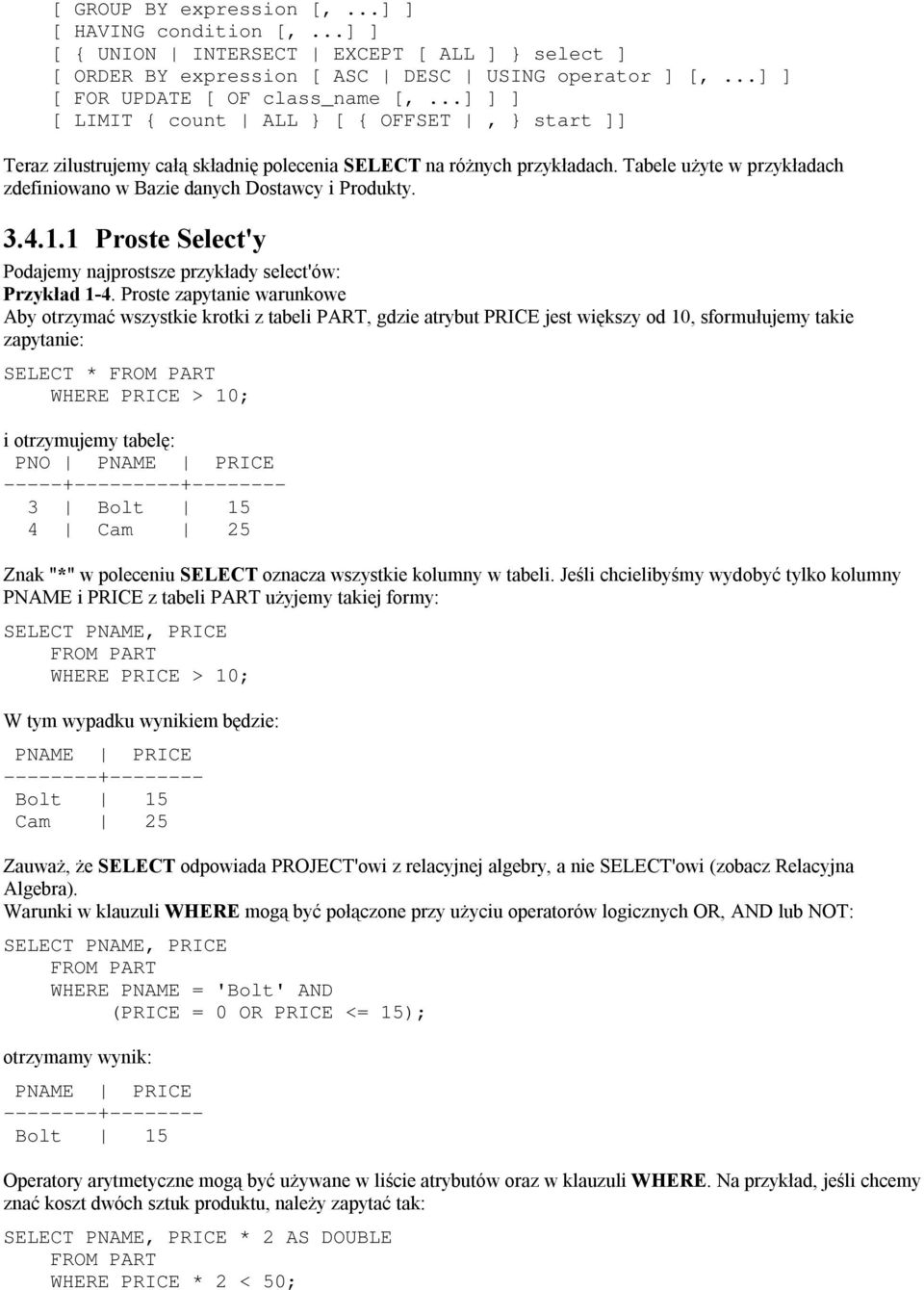 [ GROUP BY expression [, ...] ]
[ HAVING condition [, ...] ]
[ { UNION | INTERSECT | EXCEPT [ ALL ] } select ]
[ ORDER BY expression [ ASC | DESC | USING operator ] [, ...] ]
[ FOR UPDATE [ OF class_name [, ...] ] ]
[ LIMIT { count | ALL } [ { OFFSET | , } start ]]

Teraz zilustrujemy całą składnię polecenia SELECT na różnych przykładach. Tabele użyte w przykładach zdefiniowano w Bazie danych Dostawcy i Produkty.

3.4.1.1 Proste Select'y

Podajemy najprostsze przykłady select'ów:
Przykład 1-4. Proste zapytanie warunkowe
Aby otrzymać wszystkie krotki z tabeli PART, gdzie atrybut PRICE jest większy od 10, sformułujemy takie zapytanie:

SELECT * FROM PART
    WHERE PRICE > 10;

i otrzymujemy tabelę:
 PNO |  PNAME  |  PRICE
-----+---------+--------
  3  |  Bolt   |   15
  4  |  Cam    |   25

Znak "*" w poleceniu SELECT oznacza wszystkie kolumny w tabeli. Jeśli chcielibyśmy wydobyć tylko kolumny PNAME i PRICE z tabeli PART użyjemy takiej formy:

SELECT PNAME, PRICE
    FROM PART
    WHERE PRICE > 10;

W tym wypadku wynikiem będzie:

 PNAME   |  PRICE
--------+--------
 Bolt    |   15
 Cam     |   25

Zauważ, że SELECT odpowiada PROJECT'owi z relacyjnej algebry, a nie SELECT'owi (zobacz Relacyjna Algebra).
Warunki w klauzuli WHERE mogą być połączone przy użyciu operatorów logicznych OR, AND lub NOT:

SELECT PNAME, PRICE
    FROM PART
    WHERE PNAME = 'Bolt' AND
         (PRICE = 0 OR PRICE <= 15);

otrzymamy wynik:

 PNAME   |  PRICE
--------+--------
 Bolt    |   15

Operatory arytmetyczne mogą być używane w liście atrybutów oraz w klauzuli WHERE. Na przykład, jeśli chcemy znać koszt dwóch sztuk produktu, należy zapytać tak:

SELECT PNAME, PRICE * 2 AS DOUBLE
    FROM PART
    WHERE PRICE * 2 < 50;